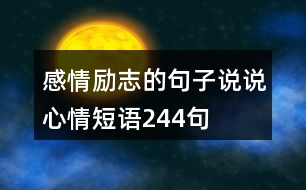 感情励志的句子说说心情短语244句